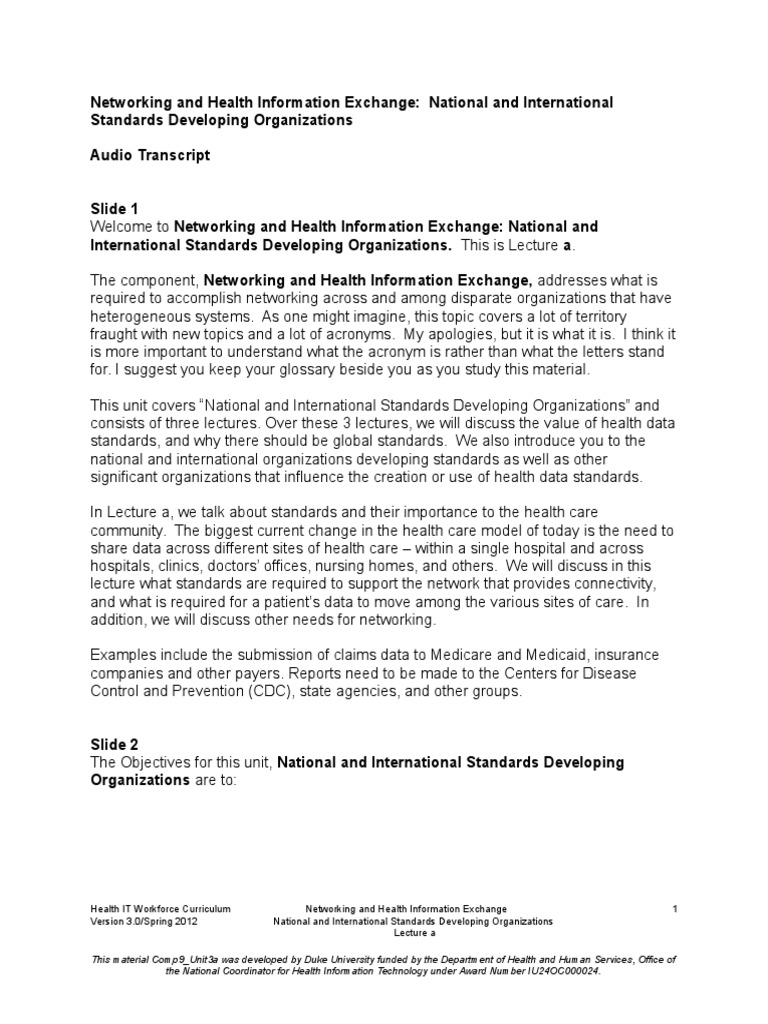 Networking and Health Information Exchange: National and International Standards Developing Organizations

Audio Transcript

Slide 1
Welcome to Networking and Health Information Exchange: National and International Standards Developing Organizations. This is Lecture a.

The component, Networking and Health Information Exchange, addresses what is required to accomplish networking across and among disparate organizations that have heterogeneous systems. As one might imagine, this topic covers a lot of territory fraught with new topics and a lot of acronyms. My apologies, but it is what it is. I think it is more important to understand what the acronym is rather than what the letters stand for. I suggest you keep your glossary beside you as you study this material.

This unit covers "National and International Standards Developing Organizations" and consists of three lectures. Over these 3 lectures, we will discuss the value of health data standards, and why there should be global standards. We also introduce you to the national and international organizations developing standards as well as other significant organizations that influence the creation or use of health data standards.

In Lecture a, we talk about standards and their importance to the health care community. The biggest current change in the health care model of today is the need to share data across different sites of health care – within a single hospital and across hospitals, clinics, doctors' offices, nursing homes, and others. We will discuss in this lecture what standards are required to support the network that provides connectivity, and what is required for a patient's data to move among the various sites of care. In addition, we will discuss other needs for networking.

Examples include the submission of claims data to Medicare and Medicaid, insurance companies and other payers. Reports need to be made to the Centers for Disease Control and Prevention (CDC), state agencies, and other groups.

Slide 2
The Objectives for this unit, National and International Standards Developing Organizations are to:

Health IT Workforce Curriculum
Version 3.0/Spring 2012

Networking and Health Information Exchange
National and International Standards Developing Organizations
Lecture a

1

This material Comp9_Unit3a was developed by Duke University funded by the Department of Health and Human Services, Office of the National Coordinator for Health Information Technology under Award Number IU24OC000024.